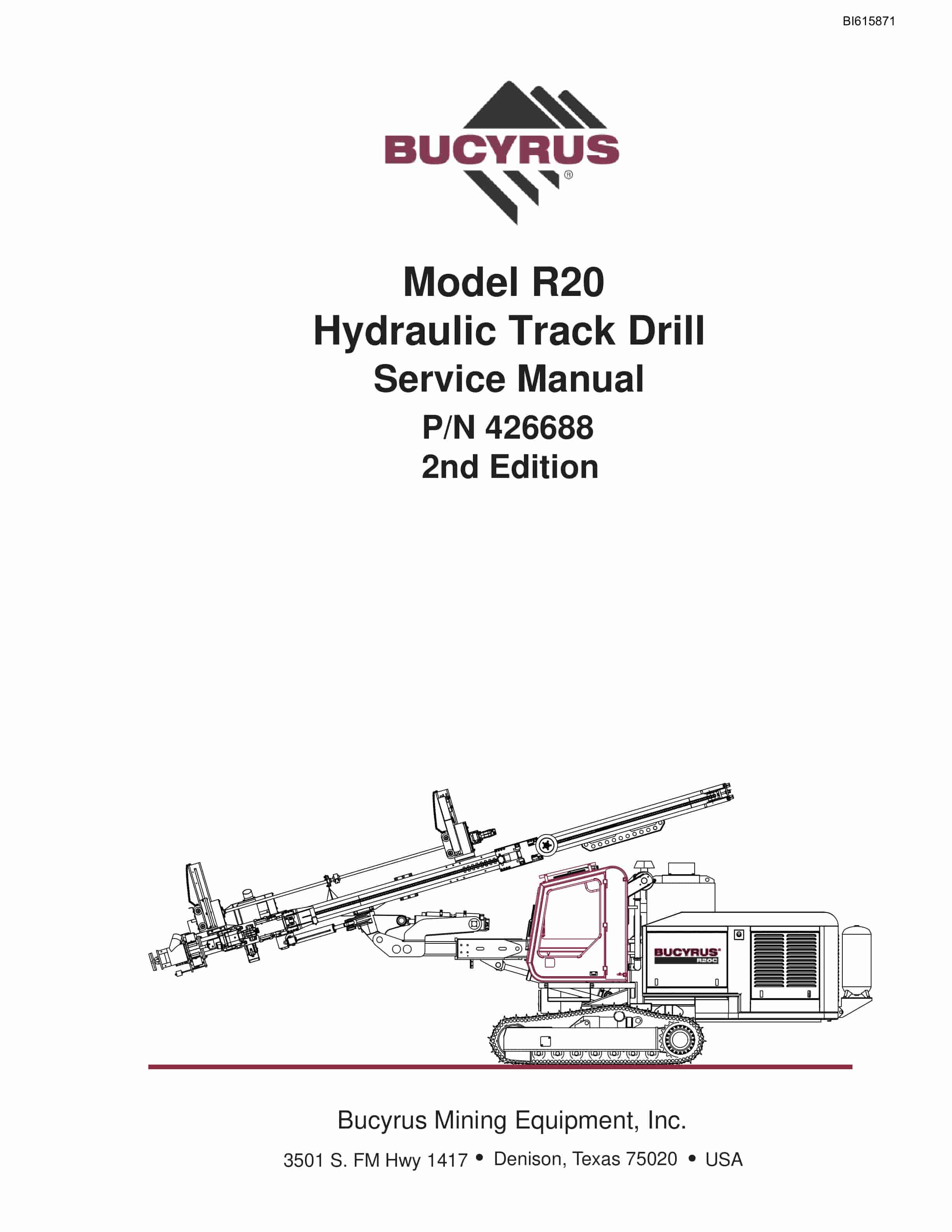 BI615871

BUCYRUS®

Model R20
Hydraulic Track Drill
Service Manual
P/N 426688
2nd Edition

BUCYRUS
R20C

Bucyrus Mining Equipment, Inc.

3501 S. FM Hwy 1417 • Denison, Texas 75020 • USA